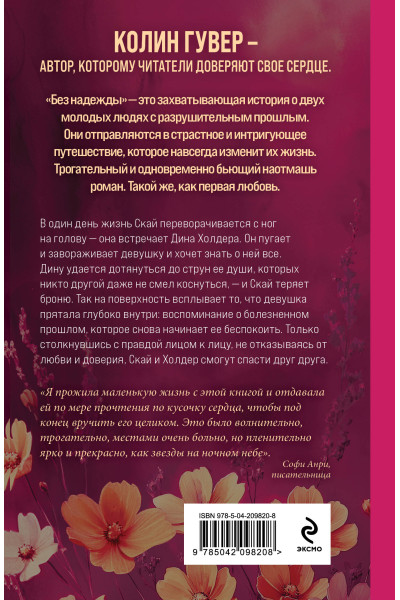 КОЛИН ГУВЕР –
АВТОР, КОТОРОМУ ЧИТАТЕЛИ ДОВЕРЯЮТ СВОЕ СЕРДЦЕ.

«Без надежды» — это захватывающая история о двух молодых людях с разрушительным прошлым. Они отправляются в страстное и интригующее путешествие, которое навсегда изменит их жизнь. Трогательный и одновременно бьющий наотмашь роман. Такой же, как первая любовь.

В один день жизнь Скай переворачивается с ног на голову — она встречает Дина Холдера. Он пугает и завораживает девушку и хочет знать о ней все. Дину удается дотянуться до струн ее души, которых никто другой даже не смел коснуться, — и Скай теряет броню. Так на поверхность всплывает то, что девушка прятала глубоко внутри: воспоминание о болезненном прошлом, которое снова начинает ее беспокоить. Только столкнувшись с правдой лицом к лицу, не отказываясь от любви и доверия, Скай и Холдер смогут спасти друг друга.

«Я прожила маленькую жизнь с этой книгой и отдавала ей по мере прочтения по кусочку сердца, чтобы под конец вручить его целиком. Это было волнительно, трогательно, местами очень больно, но пленительно ярко и прекрасно, как звезды на ночном небе».

Софи Анри,
писательница

ISBN 978-5-04-209820-8

9 785042 098208 >

ЭКСМО